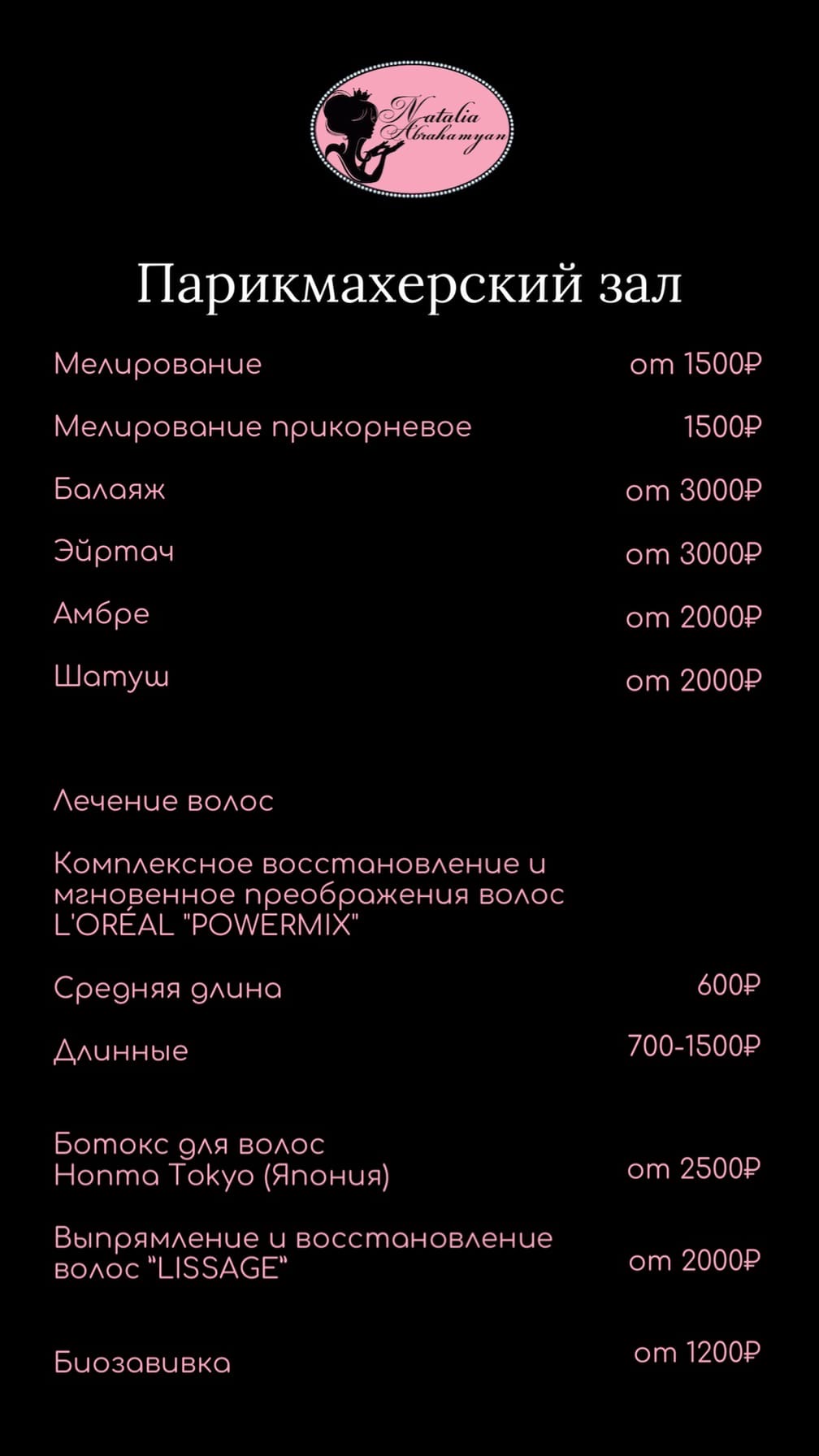 Natalia
Abrahamyan

Парикмахерский зал

Мелирование от 1500₽

Мелирование прикорневое 1500₽

Балаяж от 3000₽

Эйртач от 3000₽

Амбре от 2000₽

Шатуш от 2000₽

Лечение волос

Комплексное восстановление и мгновенное преображения волос L'ORÉAL "POWERMIX"

Средняя длина 600₽

Длинные 700-1500₽

Ботокс для волос
Honma Tokyo (Япония) от 2500₽

Выпрямление и восстановление волос "LISSAGE" от 2000₽

Биозавивка от 1200₽